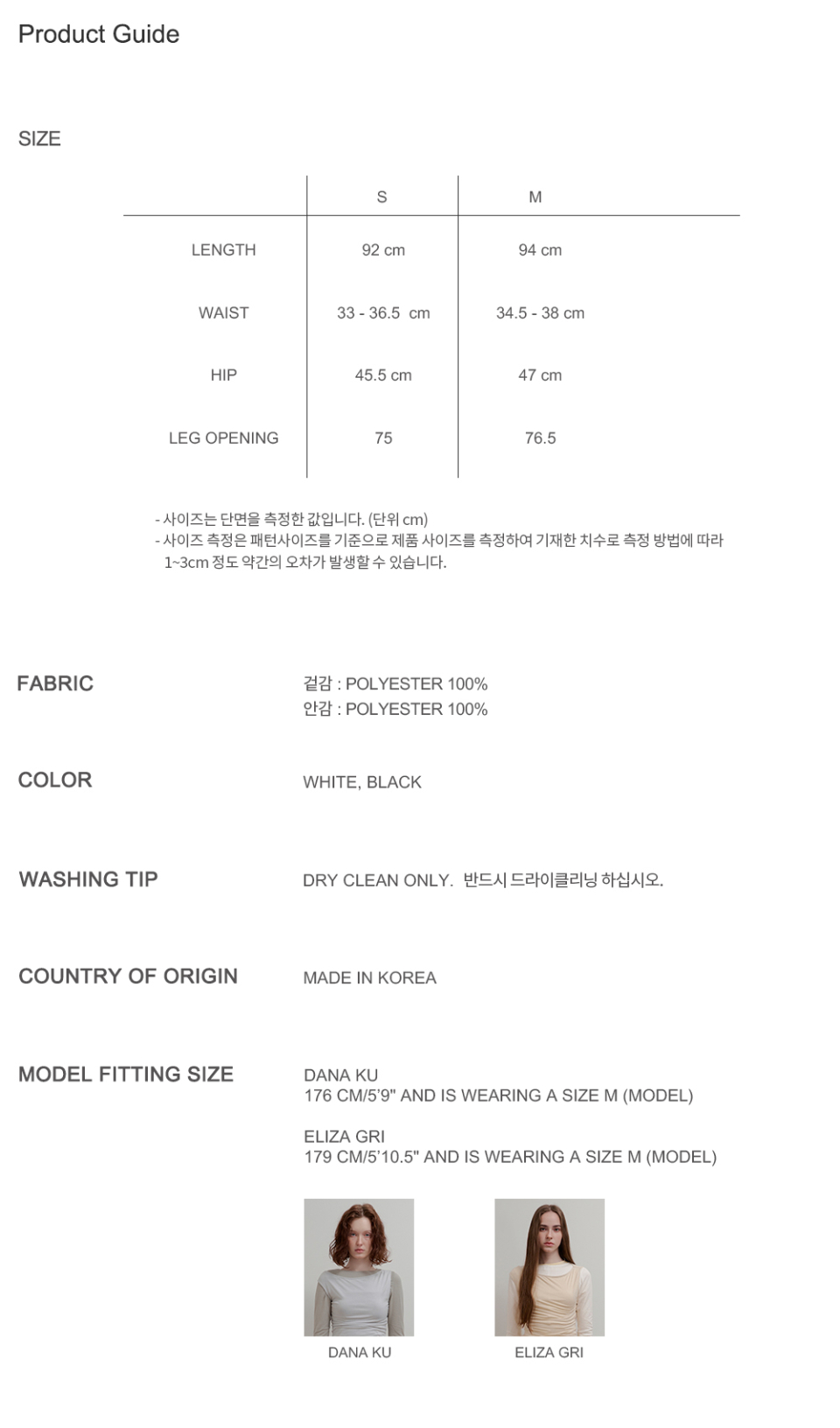 Product Guide

SIZE

| | S | M |
|---|---|---|
| LENGTH | 92 cm | 94 cm |
| WAIST | 33 - 36.5 cm | 34.5 - 38 cm |
| HIP | 45.5 cm | 47 cm |
| LEG OPENING | 75 | 76.5 |

- 사이즈는 단면을 측정한 값입니다. (단위 cm)
- 사이즈 측정은 패턴사이즈를 기준으로 제품 사이즈를 측정하여 기재한 치수로 측정 방법에 따라 1~3cm 정도 약간의 오차가 발생할 수 있습니다.

FABRIC

겉감 : POLYESTER 100%
안감 : POLYESTER 100%

COLOR

WHITE, BLACK

WASHING TIP

DRY CLEAN ONLY. 반드시 드라이클리닝 하십시오.

COUNTRY OF ORIGIN

MADE IN KOREA

MODEL FITTING SIZE

DANA KU
176 CM/5'9" AND IS WEARING A SIZE M (MODEL)

ELIZA GRI
179 CM/5'10.5" AND IS WEARING A SIZE M (MODEL)

DANA KU

ELIZA GRI